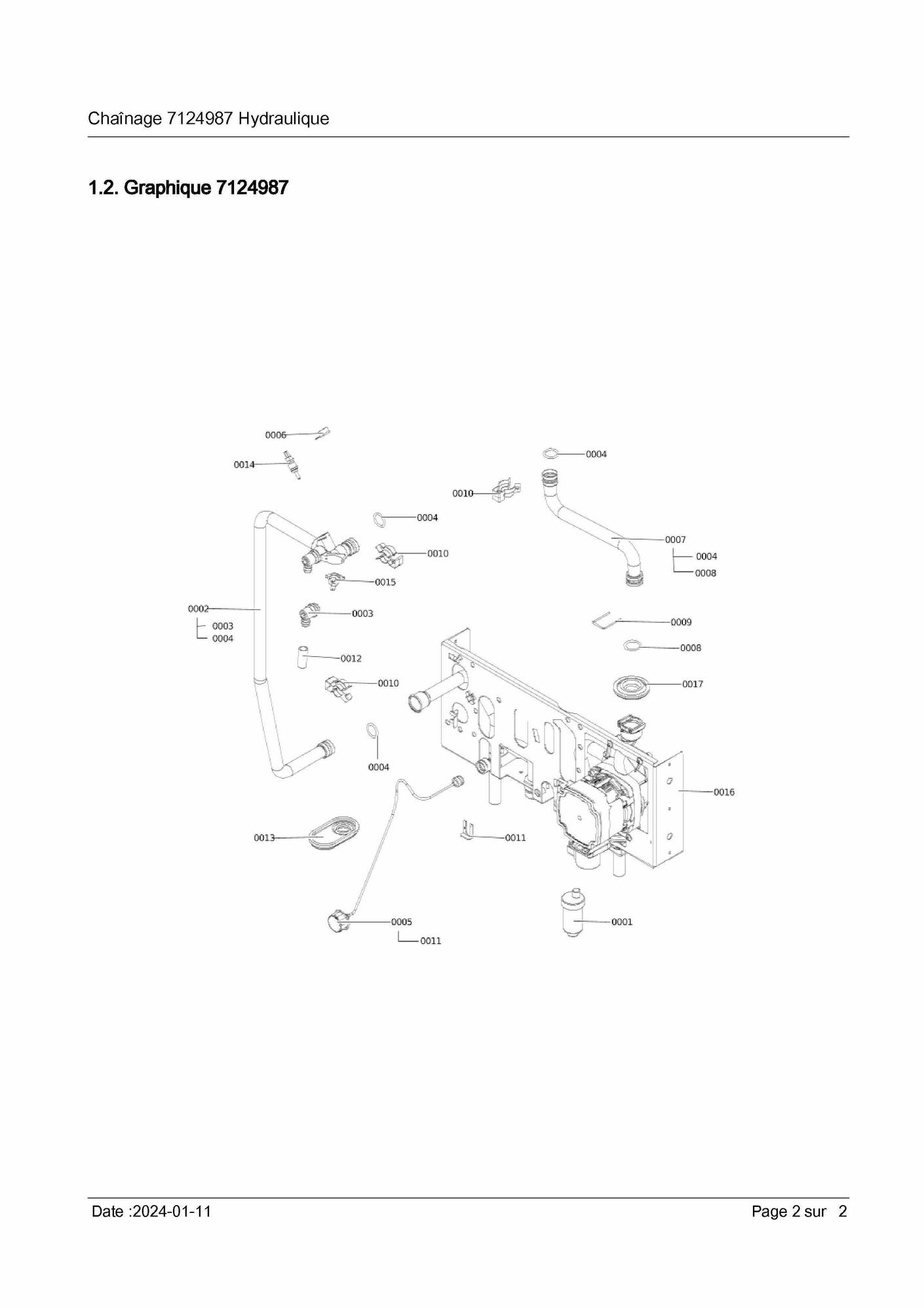 Chaînage 7124987 Hydraulique

1.2. Graphique 7124987

0006
0014
0004
0010
0004
0010
0007
0004
0008
0015
0002
0003
0004
0003
0009
0008
0012
0010
0017
0004
0016
0013
0011
0005
0011
0001

Date :2024-01-11

Page 2 sur 2